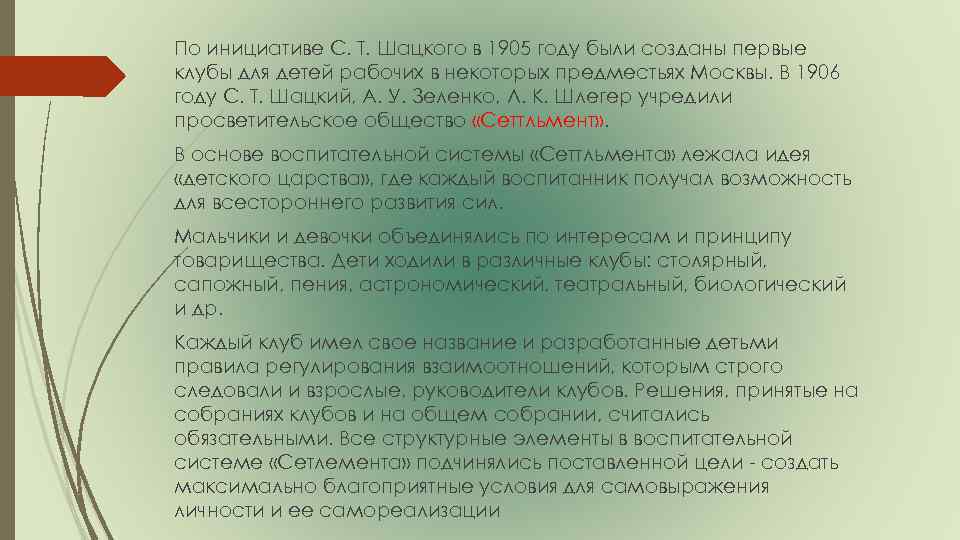 По инициативе С. Т. Шацкого в 1905 году были созданы первые клубы для детей рабочих в некоторых предместьях Москвы. В 1906 году С. Т. Шацкий, А. У. Зеленко, Л. К. Шлегер учредили просветительское общество «Сеттльмент».

В основе воспитательной системы «Сеттльмента» лежала идея «детского царства», где каждый воспитанник получал возможность для всестороннего развития сил.

Мальчики и девочки объединялись по интересам и принципу товарищества. Дети ходили в различные клубы: столярный, сапожный, пения, астрономический, театральный, биологический и др.

Каждый клуб имел свое название и разработанные детьми правила регулирования взаимоотношений, которым строго следовали и взрослые, руководители клубов. Решения, принятые на собраниях клубов и на общем собрании, считались обязательными. Все структурные элементы в воспитательной системе «Сетлемента» подчинялись поставленной цели - создать максимально благоприятные условия для самовыражения личности и ее самореализации